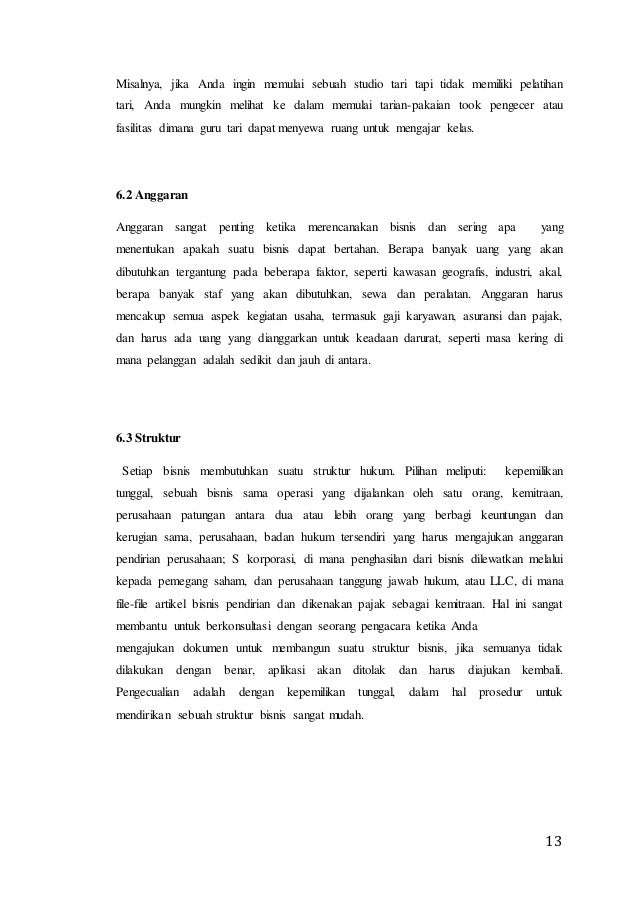 Misalnya, jika Anda ingin memulai sebuah studio tari tapi tidak memiliki pelatihan tari, Anda mungkin melihat ke dalam memulai tarian-pakaian took pengecer atau fasilitas dimana guru tari dapat menyewa ruang untuk mengajar kelas.

6.2 Anggaran

Anggaran sangat penting ketika merencanakan bisnis dan sering apa yang menentukan apakah suatu bisnis dapat bertahan. Berapa banyak uang yang akan dibutuhkan tergantung pada beberapa faktor, seperti kawasan geografis, industri, akal, berapa banyak staf yang akan dibutuhkan, sewa dan peralatan. Anggaran harus mencakup semua aspek kegiatan usaha, termasuk gaji karyawan, asuransi dan pajak, dan harus ada uang yang dianggarkan untuk keadaan darurat, seperti masa kering di mana pelanggan adalah sedikit dan jauh di antara.

6.3 Struktur

Setiap bisnis membutuhkan suatu struktur hukum. Pilihan meliputi: kepemilikan tunggal, sebuah bisnis sama operasi yang dijalankan oleh satu orang, kemitraan, perusahaan patungan antara dua atau lebih orang yang berbagi keuntungan dan kerugian sama, perusahaan, badan hukum tersendiri yang harus mengajukan anggaran pendirian perusahaan; S korporasi, di mana penghasilan dari bisnis dilewatkan melalui kepada pemegang saham, dan perusahaan tanggung jawab hukum, atau LLC, di mana file-file artikel bisnis pendirian dan dikenakan pajak sebagai kemitraan. Hal ini sangat membantu untuk berkonsultasi dengan seorang pengacara ketika Anda
mengajukan dokumen untuk membangun suatu struktur bisnis, jika semuanya tidak dilakukan dengan benar, aplikasi akan ditolak dan harus diajukan kembali. Pengecualian adalah dengan kepemilikan tunggal, dalam hal prosedur untuk mendirikan sebuah struktur bisnis sangat mudah.

13